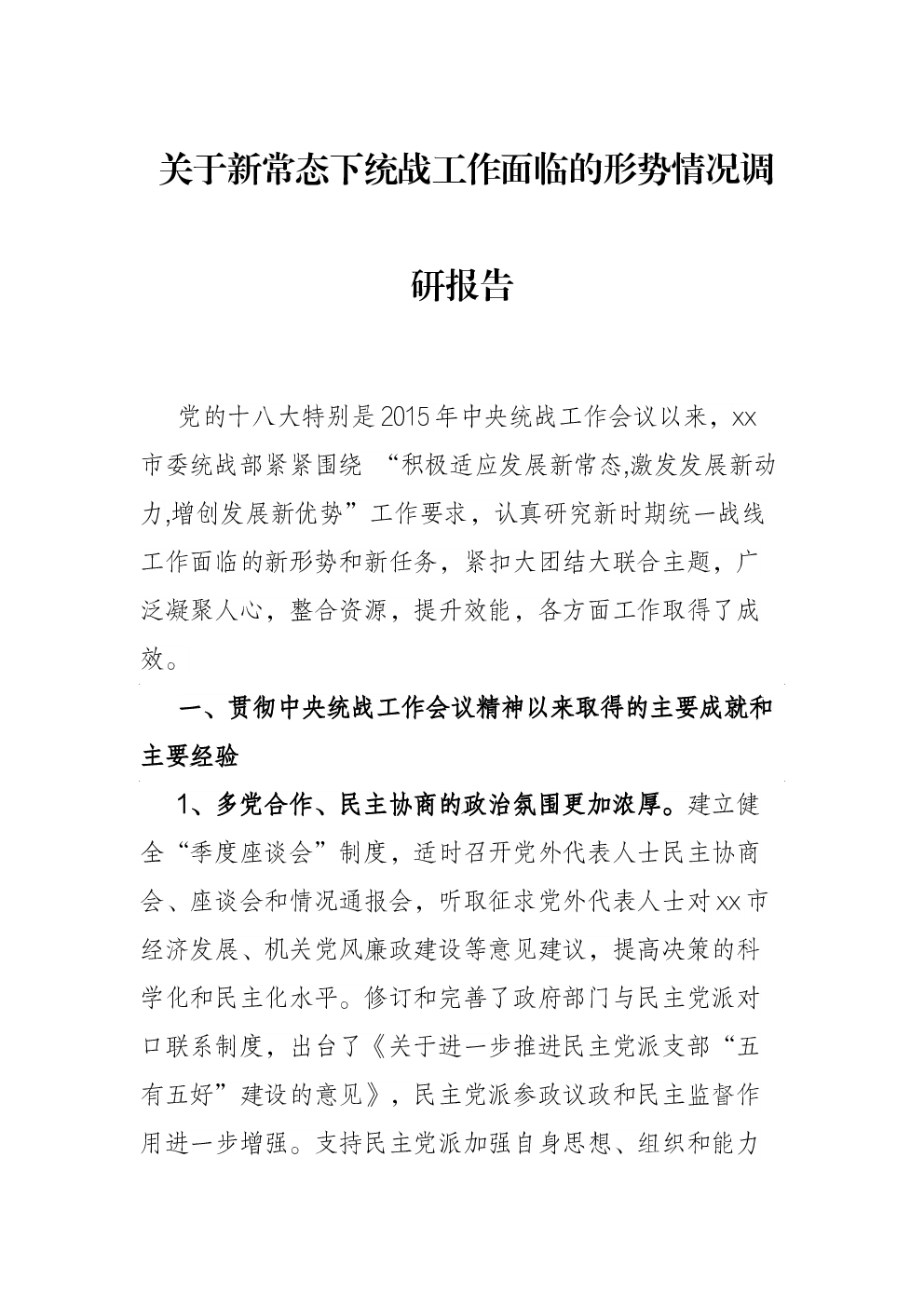 关于新常态下统战工作面临的形势情况调研报告

党的十八大特别是2015年中央统战工作会议以来，xx市委统战部紧紧围绕 “积极适应发展新常态,激发发展新动力,增创发展新优势”工作要求，认真研究新时期统一战线工作面临的新形势和新任务，紧扣大团结大联合主题，广泛凝聚人心，整合资源，提升效能，各方面工作取得了成效。

一、贯彻中央统战工作会议精神以来取得的主要成就和主要经验

1、多党合作、民主协商的政治氛围更加浓厚。建立健全“季度座谈会”制度，适时召开党外代表人士民主协商会、座谈会和情况通报会，听取征求党外代表人士对xx市经济发展、机关党风廉政建设等意见建议，提高决策的科学化和民主化水平。修订和完善了政府部门与民主党派对口联系制度，出台了《关于进一步推进民主党派支部“五有五好”建设的意见》，民主党派参政议政和民主监督作用进一步增强。支持民主党派加强自身思想、组织和能力